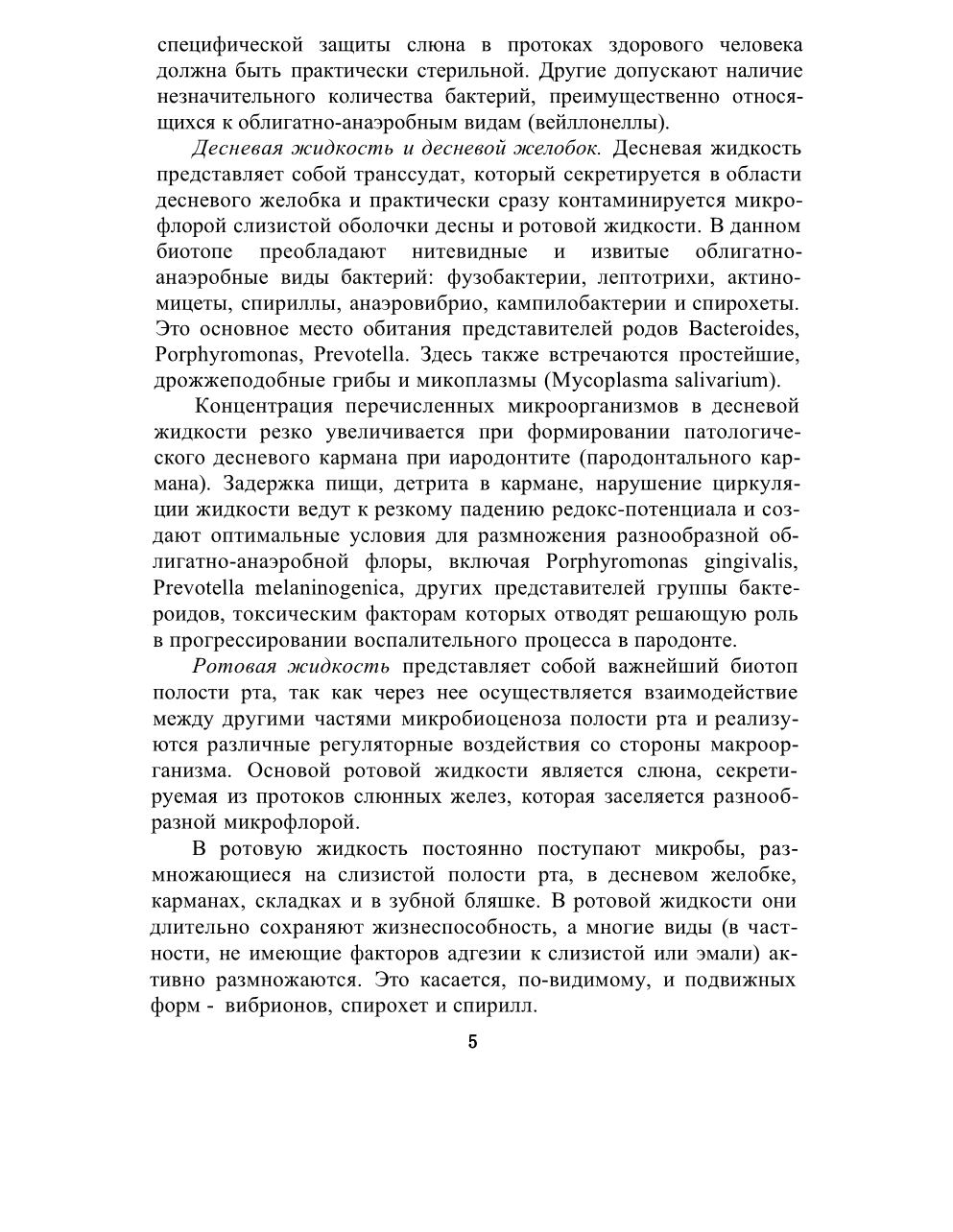 специфической защиты слюна в протоках здорового человека должна быть практически стерильной. Другие допускают наличие незначительного количества бактерий, преимущественно относящихся к облигатно-анаэробным видам (вейллонеллы).

Десневая жидкость и десневой желобок. Десневая жидкость представляет собой транссудат, который секретируется в области десневого желобка и практически сразу контаминируется микрофлорой слизистой оболочки десны и ротовой жидкости. В данном биотопе преобладают нитевидные и извитые облигатно-анаэробные виды бактерий: фузобактерии, лептотрихи, актиномицеты, спириллы, анаэровибрио, кампилобактерии и спирохеты. Это основное место обитания представителей родов Bacteroides, Porphyromonas, Prevotella. Здесь также встречаются простейшие, дрожжеподобные грибы и микоплазмы (Mycoplasma salivarium).

Концентрация перечисленных микроорганизмов в десневой жидкости резко увеличивается при формировании патологического десневого кармана при иародонтите (пародонтального кармана). Задержка пищи, детрита в кармане, нарушение циркуляции жидкости ведут к резкому падению редокс-потенциала и создают оптимальные условия для размножения разнообразной облигатно-анаэробной флоры, включая Porphyromonas gingivalis, Prevotella melaninogenica, других представителей группы бактероидов, токсическим факторам которых отводят решающую роль в прогрессировании воспалительного процесса в пародонте.

Ротовая жидкость представляет собой важнейший биотоп полости рта, так как через нее осуществляется взаимодействие между другими частями микробиоценоза полости рта и реализуются различные регуляторные воздействия со стороны макроорганизма. Основой ротовой жидкости является слюна, секретируемая из протоков слюнных желез, которая заселяется разнообразной микрофлорой.

В ротовую жидкость постоянно поступают микробы, размножающиеся на слизистой полости рта, в десневом желобке, карманах, складках и в зубной бляшке. В ротовой жидкости они длительно сохраняют жизнеспособность, а многие виды (в частности, не имеющие факторов адгезии к слизистой или эмали) активно размножаются. Это касается, по-видимому, и подвижных форм - вибрионов, спирохет и спирилл.

5